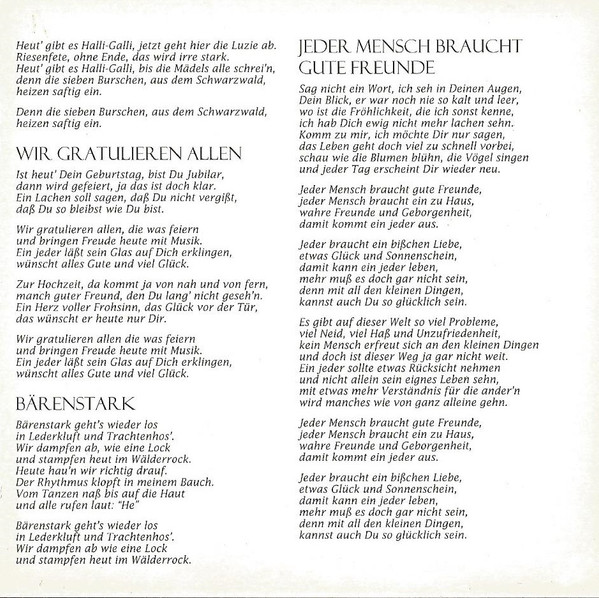 Heut' gibt es Halli-Galli, jetzt geht hier die Luzie ab.
Riesenfete, ohne Ende, das wird irre stark.
Heut' gibt es Halli-Galli, bis die Mädels alle schrei'n,
denn die sieben Burschen, aus dem Schwarzwald,
heizen saftig ein.

Denn die sieben Burschen, aus dem Schwarzwald,
heizen saftig ein.

WIR GRATULIEREN ALLEN

Ist heut' Dein Geburtstag, bist Du Jubilar,
dann wird gefeiert, ja das ist doch klar.
Ein Lachen soll sagen, daß Du nicht vergißt,
daß Du so bleibst wie Du bist.

Wir gratulieren allen, die was feiern
und bringen Freude heute mit Musik.
Ein jeder läßt sein Glas auf Dich erklingen,
wünscht alles Gute und viel Glück.

Zur Hochzeit, da kommt ja von nah und von fern,
manch guter Freund, den Du lang' nicht geseh'n.
Ein Herz voller Frohsinn, das Glück vor der Tür,
das wünscht er heute nur Dir.

Wir gratulieren allen die was feiern
und bringen Freude heute mit Musik.
Ein jeder läßt sein Glas auf Dich erklingen,
wünscht alles Gute und viel Glück.

BÄRENSTARK

Bärenstark geht's wieder los
in Lederkluft und Trachtenhos'.
Wir dampfen ab, wie eine Lock
und stampfen heut im Wälderrock.
Heute hau'n wir richtig drauf.
Der Rhythmus klopft in meinem Bauch.
Vom Tanzen naß bis auf die Haut
und alle rufen laut: "He"

Bärenstark geht's wieder los
in Lederkluft und Trachtenhos'.
Wir dampfen ab wie eine Lock
und stampfen heut im Wälderrock.

JEDER MENSCH BRAUCHT GUTE FREUNDE

Sag nicht ein Wort, ich seh in Deinen Augen,
Dein Blick, er war noch nie so kalt und leer,
wo ist die Fröhlichkeit, die ich sonst kenne,
ich hab Dich ewig nicht mehr lachen sehn.
Komm zu mir, ich möchte Dir nur sagen,
das Leben geht doch viel zu schnell vorbei,
schau wie die Blumen blühn, die Vögel singen
und jeder Tag erscheint Dir wieder neu.

Jeder Mensch braucht gute Freunde,
jeder Mensch braucht ein zu Haus,
wahre Freunde und Geborgenheit,
damit kommt ein jeder aus.

Jeder braucht ein bißchen Liebe,
etwas Glück und Sonnenschein,
damit kann ein jeder leben,
mehr muß es doch gar nicht sein,
denn mit all den kleinen Dingen,
kannst auch Du so glücklich sein.

Es gibt auf dieser Welt so viel Probleme,
viel Neid, viel Haß und Unzufriedenheit,
kein Mensch erfreut sich an den kleinen Dingen
und doch ist dieser Weg ja gar nicht weit.
Ein jeder sollte etwas Rücksicht nehmen
und nicht allein sein eignes Leben sehn,
mit etwas mehr Verständnis für die ander'n
wird manches wie von ganz alleine gehn.

Jeder Mensch braucht gute Freunde,
jeder Mensch braucht ein zu Haus,
wahre Freunde und Geborgenheit,
damit kommt ein jeder aus.

Jeder braucht ein bißchen Liebe,
etwas Glück und Sonnenschein,
damit kann ein jeder leben,
mehr muß es doch gar nicht sein,
denn mit all den kleinen Dingen,
kannst auch Du so glücklich sein.